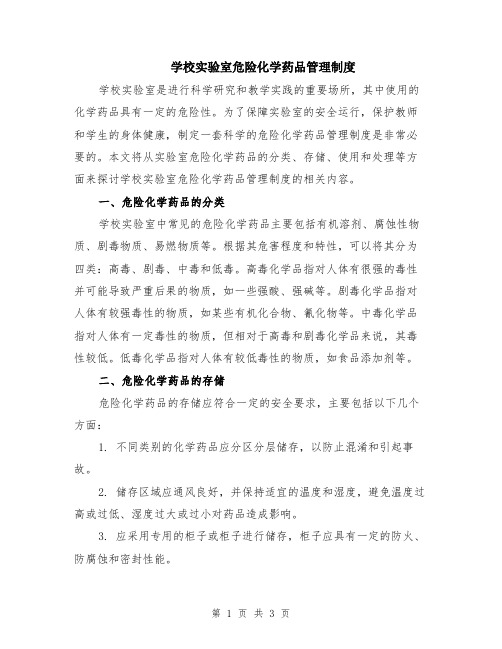 学校实验室危险化学药品管理制度

学校实验室是进行科学研究和教学实践的重要场所，其中使用的化学药品具有一定的危险性。为了保障实验室的安全运行，保护教师和学生的身体健康，制定一套科学的危险化学药品管理制度是非常必要的。本文将从实验室危险化学药品的分类、存储、使用和处理等方面来探讨学校实验室危险化学药品管理制度的相关内容。

一、危险化学药品的分类

学校实验室中常见的危险化学药品主要包括有机溶剂、腐蚀性物质、剧毒物质、易燃物质等。根据其危害程度和特性，可以将其分为四类：高毒、剧毒、中毒和低毒。高毒化学品指对人体有很强的毒性并可能导致严重后果的物质，如一些强酸、强碱等。剧毒化学品指对人体有较强毒性的物质，如某些有机化合物、氰化物等。中毒化学品指对人体有一定毒性的物质，但相对于高毒和剧毒化学品来说，其毒性较低。低毒化学品指对人体有较低毒性的物质，如食品添加剂等。

二、危险化学药品的存储

危险化学药品的存储应符合一定的安全要求，主要包括以下几个方面：

1. 不同类别的化学药品应分区分层储存，以防止混淆和引起事故。

2. 储存区域应通风良好，并保持适宜的温度和湿度，避免温度过高或过低、湿度过大或过小对药品造成影响。

3. 应采用专用的柜子或柜子进行储存，柜子应具有一定的防火、防腐蚀和密封性能。

第 1 页 共 3 页